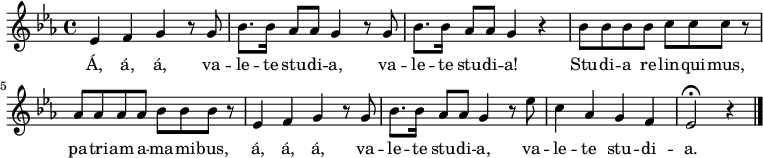 Á, á, á, va - le - te studi-a, va - le - te studi-a! Studi-a relinquimus,

5

patriam a-mamibus, á, á, á, va - le - te studi-a, va - le - te stu - di - a.